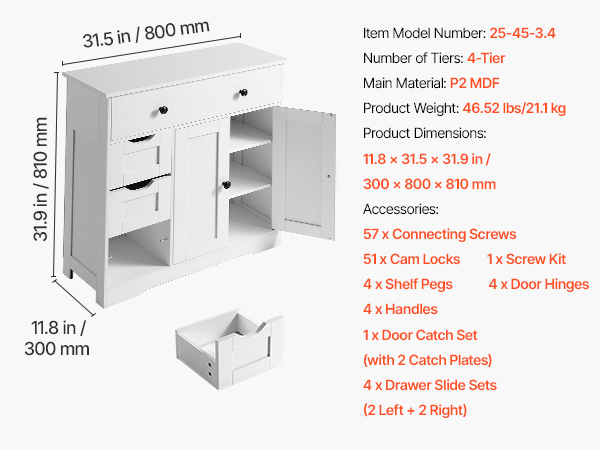 31.5 in / 800 mm

31.9 in / 810 mm

11.8 in / 300 mm

Item Model Number: 25-45-3.4
Number of Tiers: 4-Tier
Main Material: P2 MDF
Product Weight: 46.52 lbs/21.1 kg
Product Dimensions:
11.8 × 31.5 × 31.9 in / 300 × 800 × 810 mm
Accessories:
57 x Connecting Screws
51 x Cam Locks
1 x Screw Kit
4 x Shelf Pegs
4 x Door Hinges
4 x Handles
1 x Door Catch Set (with 2 Catch Plates)
4 x Drawer Slide Sets (2 Left + 2 Right)